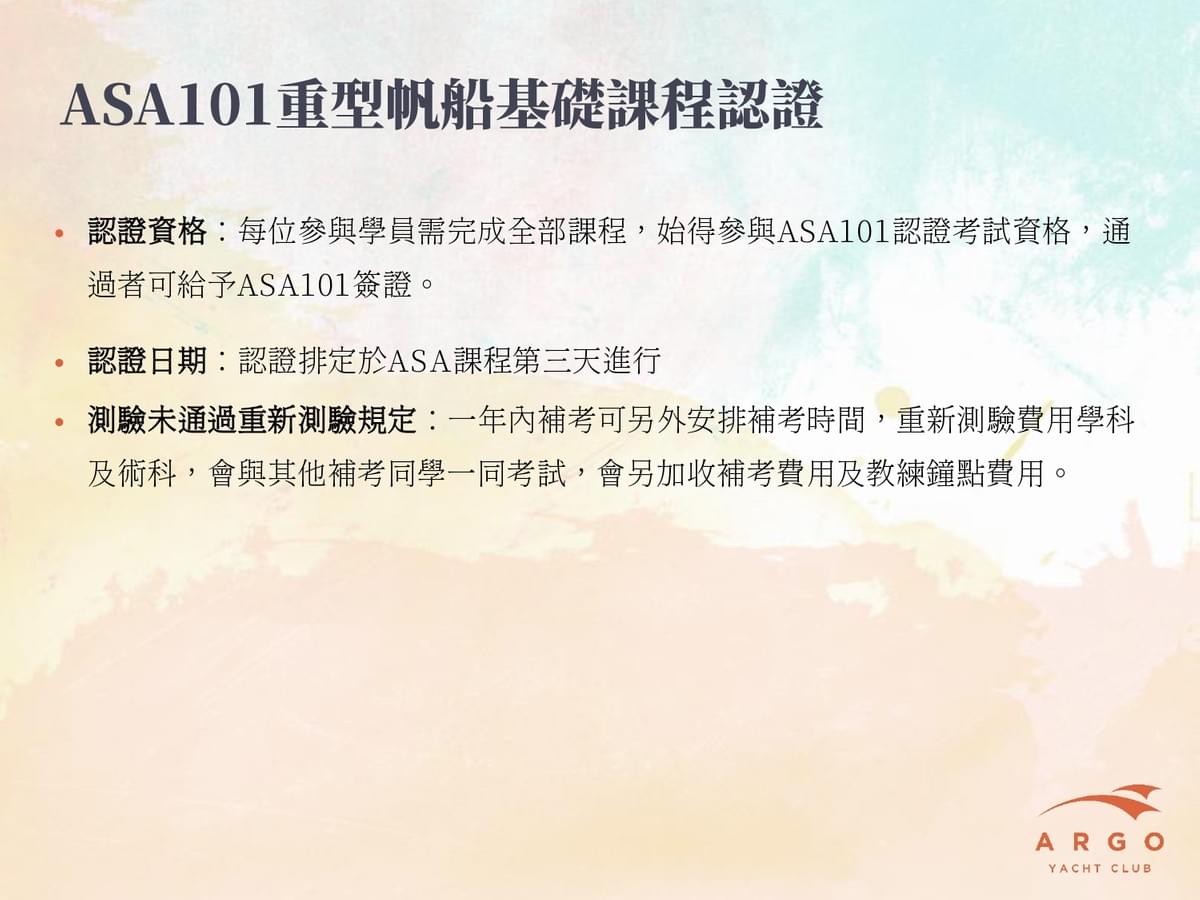 ASA101重型帆船基礎課程認證

• 認證資格：每位參與學員需完成全部課程，始得參與ASA101認證考試資格，通過者可給予ASA101簽證。

• 認證日期：認證排定於ASA課程第三天進行

• 測驗未通過重新測驗規定：一年內補考可另外安排補考時間，重新測驗費用學科及術科，會與其他補考同學一同考試，會另加收補考費用及教練鐘點費用。

ARGO
YACHT CLUB